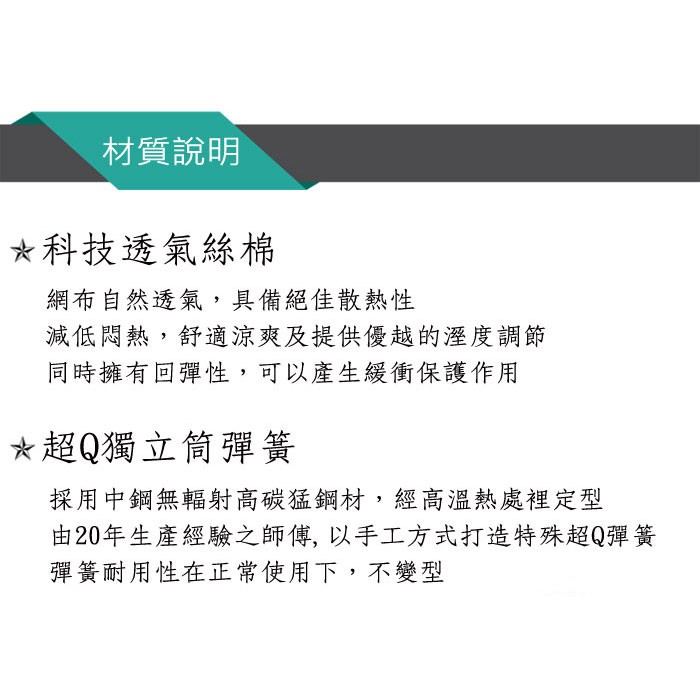 材質說明

★科技透氣絲棉

網布自然透氣，具備絕佳散熱性
減低悶熱，舒適涼爽及提供優越的溼度調節
同時擁有回彈性，可以產生緩衝保護作用

★超Q獨立筒彈簧

採用中鋼無輻射高碳猛鋼材，經高溫熱處裡定型
由20年生產經驗之師傅，以手工方式打造特殊超Q彈簧
彈簧耐用性在正常使用下，不變型